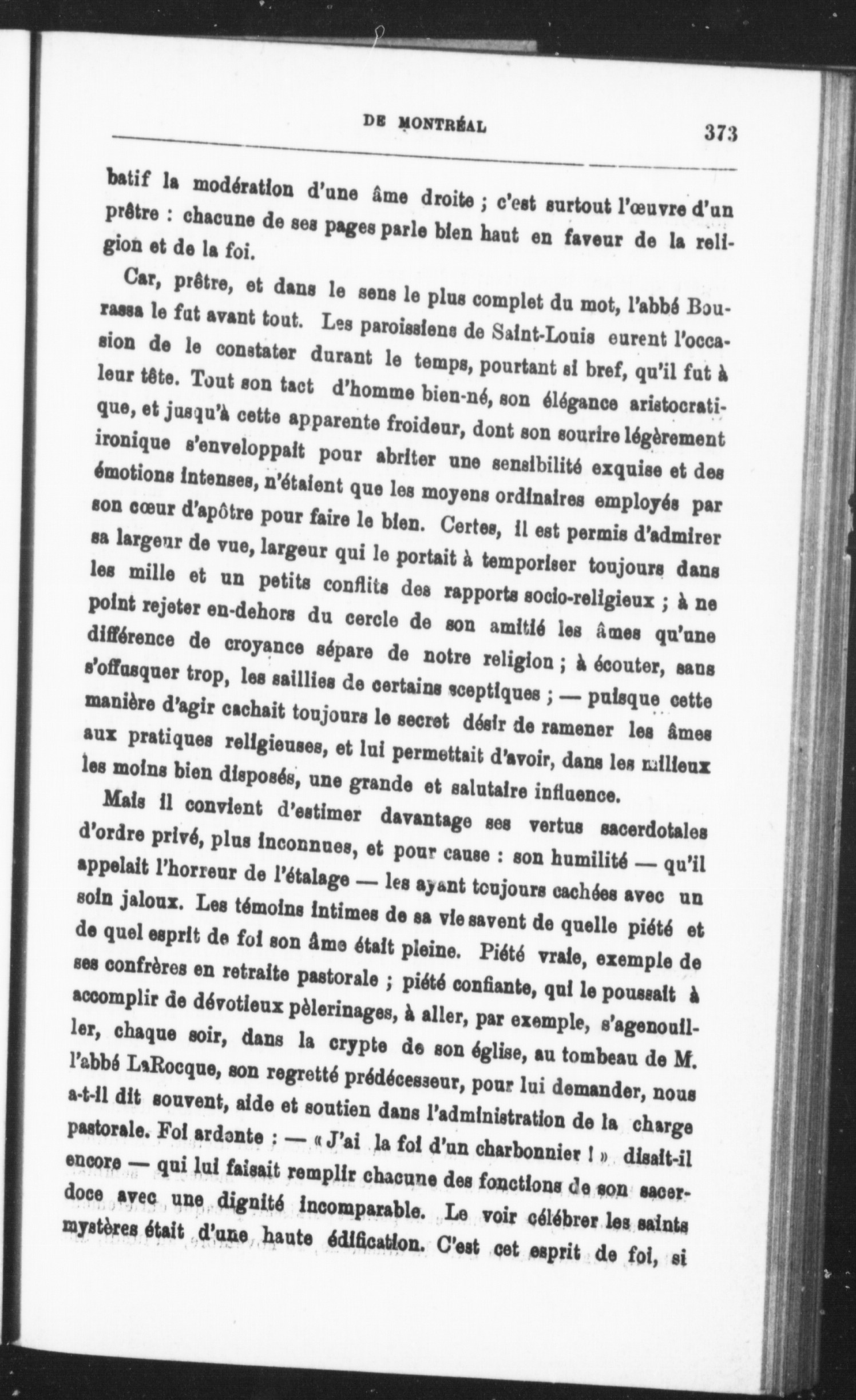 DE MONTRÉAL 373

batif la modération d'une âme droite ; c'est surtout l'œuvre d'un prêtre : chacune de ses pages parle bien haut en faveur de la religion et de la foi.

Car, prêtre, et dans le sens le plus complet du mot, l'abbé Bourassa le fut avant tout. Les paroissiens de Saint-Louis eurent l'occasion de le constater durant le temps, pourtant si bref, qu'il fut à leur tête. Tout son tact d'homme bien-né, son élégance aristocratique, et jusqu'à cette apparente froideur, dont son sourire légèrement ironique s'enveloppait pour abriter une sensibilité exquise et des émotions intenses, n'étaient que les moyens ordinaires employés par son cœur d'apôtre pour faire le bien. Certes, il est permis d'admirer sa largeur de vue, largeur qui le portait à temporiser toujours dans les mille et un petits conflits des rapports socio-religieux ; à ne point rejeter en-dehors du cercle de son amitié les âmes qu'une différence de croyance sépare de notre religion ; à écouter, sans s'offusquer trop, les saillies de certains sceptiques ; — puisque cette manière d'agir cachait toujours le secret désir de ramener les âmes aux pratiques religieuses, et lui permettait d'avoir, dans les milieux les moins bien disposés, une grande et salutaire influence.

Mais il convient d'estimer davantage ses vertus sacerdotales d'ordre privé, plus inconnues, et pour cause : son humilité — qu'il appelait l'horreur de l'étalage — les ayant toujours cachées avec un soin jaloux. Les témoins intimes de sa vie savent de quelle piété et de quel esprit de foi son âme était pleine. Piété vraie, exemple de ses confrères en retraite pastorale ; piété confiante, qui le poussait à accomplir de dévotieux pèlerinages, à aller, par exemple, s'agenouiller, chaque soir, dans la crypte de son église, au tombeau de M. l'abbé LaRocque, son regretté prédécesseur, pour lui demander, nous a-t-il dit souvent, aide et soutien dans l'administration de la charge pastorale. Foi ardente : — « J'ai la foi d'un charbonnier ! » disait-il encore — qui lui faisait remplir chacune des fonctions de son sacerdoce avec une dignité incomparable. Le voir célébrer les saints mystères était d'une haute édification. C'est cet esprit de foi, si